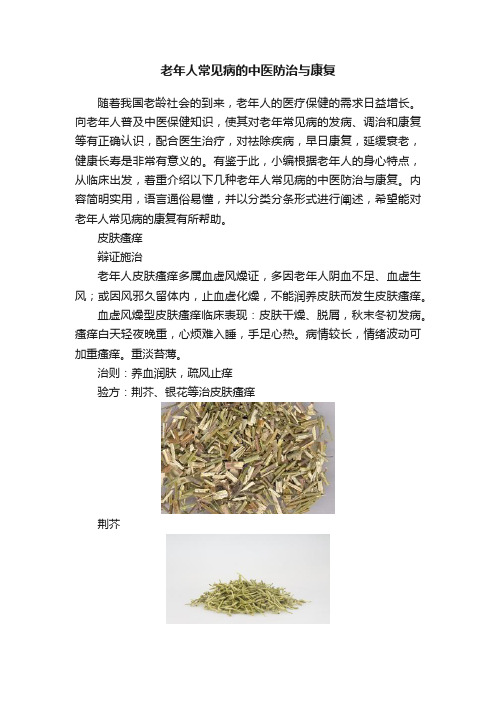 老年人常见病的中医防治与康复

随着我国老龄社会的到来，老年人的医疗保健的需求日益增长。向老年人普及中医保健知识，使其对老年常见病的发病、调治和康复等有正确认识，配合医生治疗，对祛除疾病，早日康复，延缓衰老，健康长寿是非常有意义的。有鉴于此，小编根据老年人的身心特点，从临床出发，着重介绍以下几种老年人常见病的中医防治与康复。内容简明实用，语言通俗易懂，并以分类分条形式进行阐述，希望能对老年人常见病的康复有所帮助。

皮肤瘙痒

辩证施治

老年人皮肤瘙痒多属血虚风燥证，多因老年人阴血不足、血虚生风；或因风邪久留体内，止血虚化燥，不能润养皮肤而发生皮肤瘙痒。

血虚风燥型皮肤瘙痒临床表现：皮肤干燥、脱屑，秋末冬初发病。瘙痒白天轻夜晚重，心烦难入睡，手足心热。病情较长，情绪波动可加重瘙痒。重淡苔薄。

治则：养血润肤，疏风止痒

验方：荆芥、银花等治皮肤瘙痒

荆芥